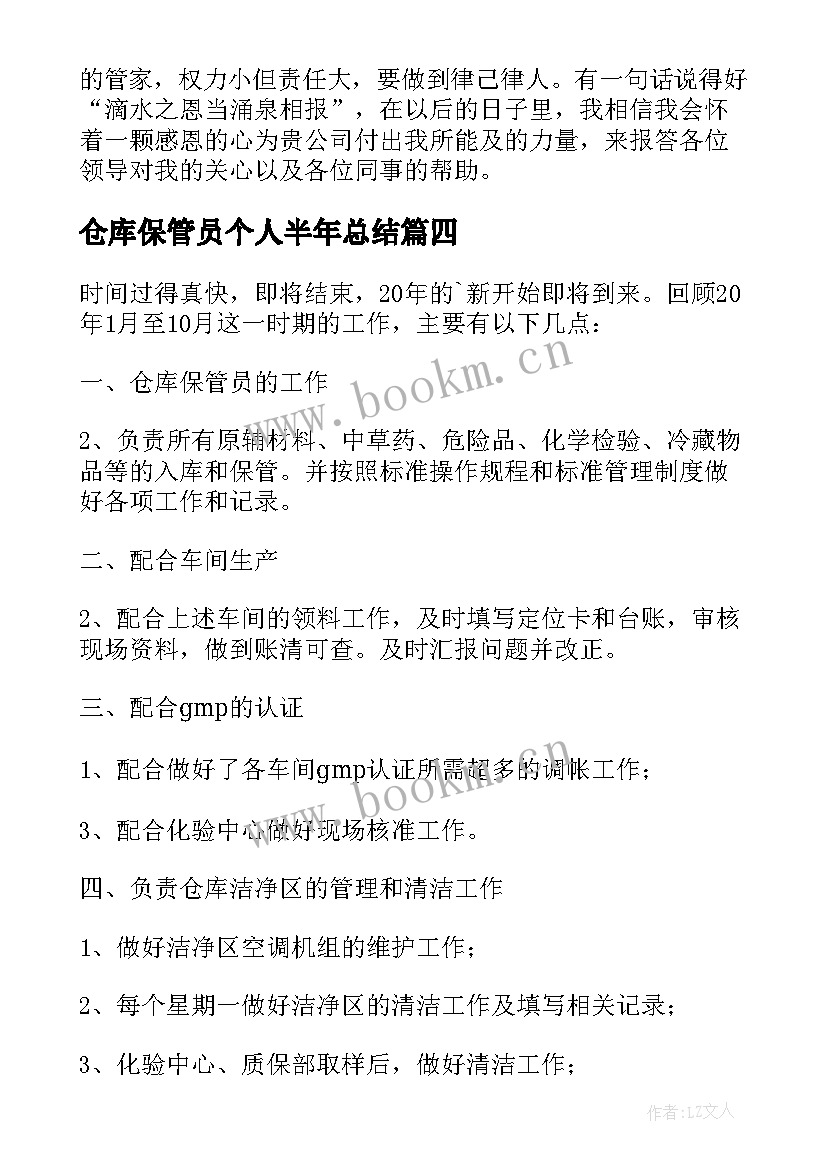 的管家，权力小但责任大，要做到律己律人。有一句话说得好“滴水之恩当涌泉相报”，在以后的日子里，我相信我会怀着一颗感恩的心为贵公司付出我所能及的力量，来报答各位领导对我的关心以及各位同事的帮助。

仓库保管员个人半年总结篇四

时间过得真快，即将结束，20年的`新开始即将到来。回顾20年1月至10月这一时期的工作，主要有以下几点：

一、仓库保管员的工作

2、负责所有原辅材料、中草药、危险品、化学检验、冷藏物品等的入库和保管。并按照标准操作规程和标准管理制度做好各项工作和记录。

二、配合车间生产

2、配合上述车间的领料工作，及时填写定位卡和台账，审核现场资料，做到账清可查。及时汇报问题并改正。

三、配合gmp的认证

1、配合做好了各车间gmp认证所需超多的调帐工作；

3、配合化验中心做好现场核准工作。

四、负责仓库洁净区的管理和清洁工作

1、做好洁净区空调机组的维护工作；

2、每个星期一做好洁净区的清洁工作及填写相关记录；

3、化验中心、质保部取样后，做好清洁工作；

www.bookm.cn

www.bookm.cn

作者：LZ文人